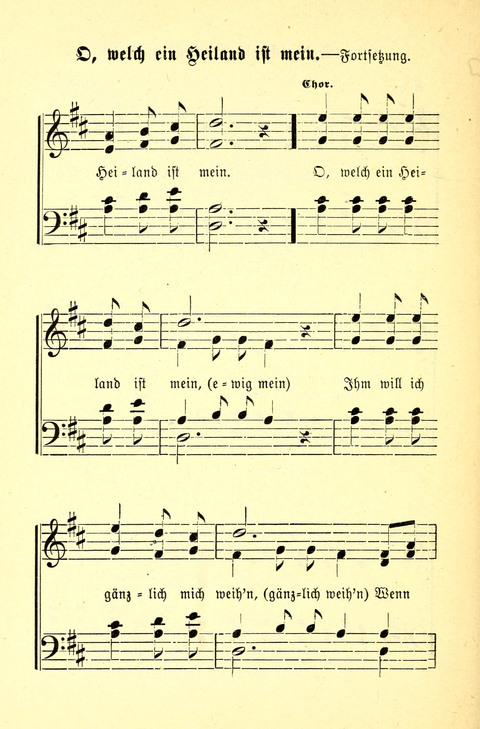 O, welch ein Heiland ist mein.—Fortsetzung.

Chor.

Hei = land ist mein. O, welch ein Hei=

land ist mein, (e = wig mein) Ihm will ich

gänz = lich mich weih'n, (gänz=lich weih'n) Wenn